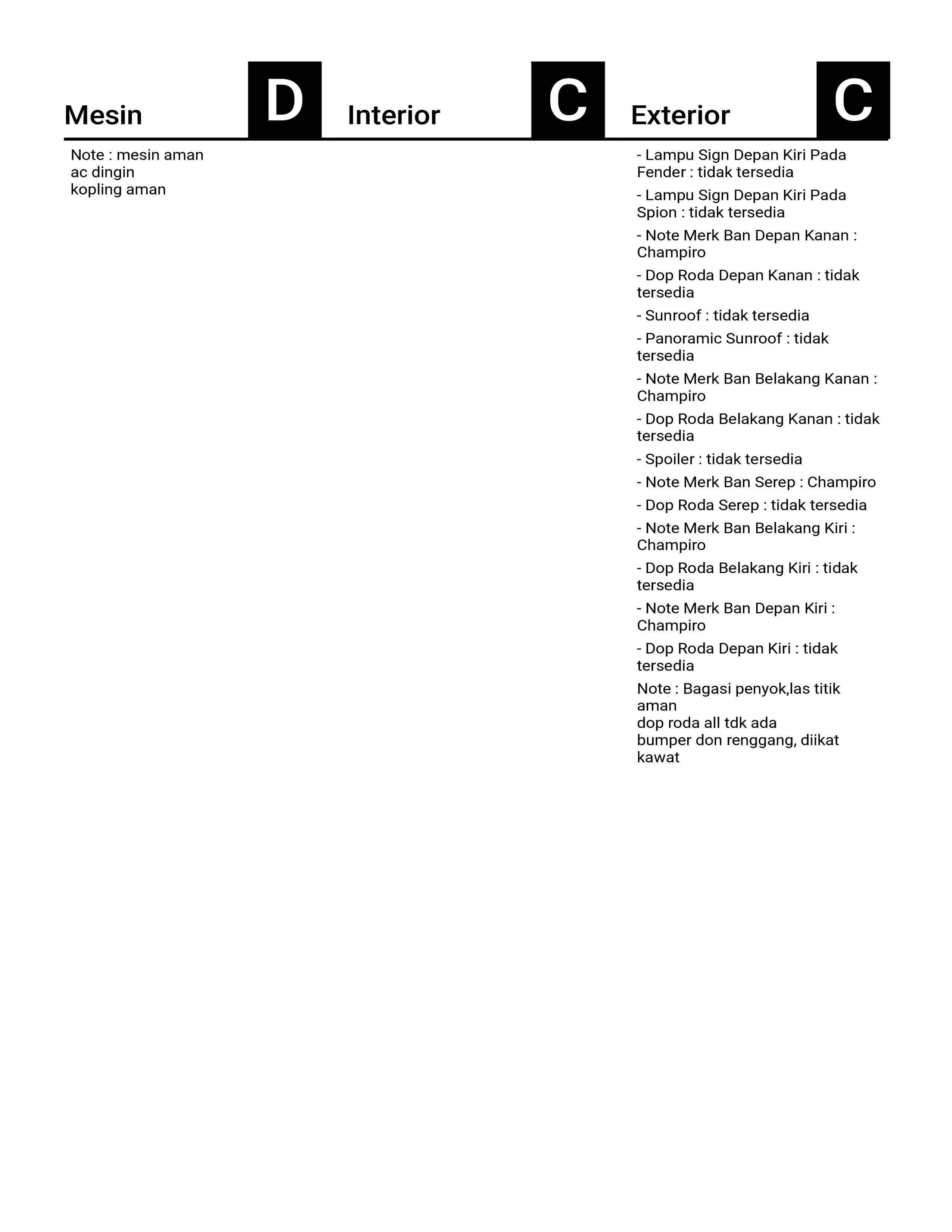 Mesin D

Note : mesin aman
ac dingin
kopling aman

Interior C

Exterior C

- Lampu Sign Depan Kiri Pada Fender : tidak tersedia
- Lampu Sign Depan Kiri Pada Spion : tidak tersedia
- Note Merk Ban Depan Kanan : Champiro
- Dop Roda Depan Kanan : tidak tersedia
- Sunroof : tidak tersedia
- Panoramic Sunroof : tidak tersedia
- Note Merk Ban Belakang Kanan : Champiro
- Dop Roda Belakang Kanan : tidak tersedia
- Spoiler : tidak tersedia
- Note Merk Ban Serep : Champiro
- Dop Roda Serep : tidak tersedia
- Note Merk Ban Belakang Kiri : Champiro
- Dop Roda Belakang Kiri : tidak tersedia
- Note Merk Ban Depan Kiri : Champiro
- Dop Roda Depan Kiri : tidak tersedia
Note : Bagasi penyok,las titik aman
dop roda all tdk ada
bumper don renggang, diikat kawat